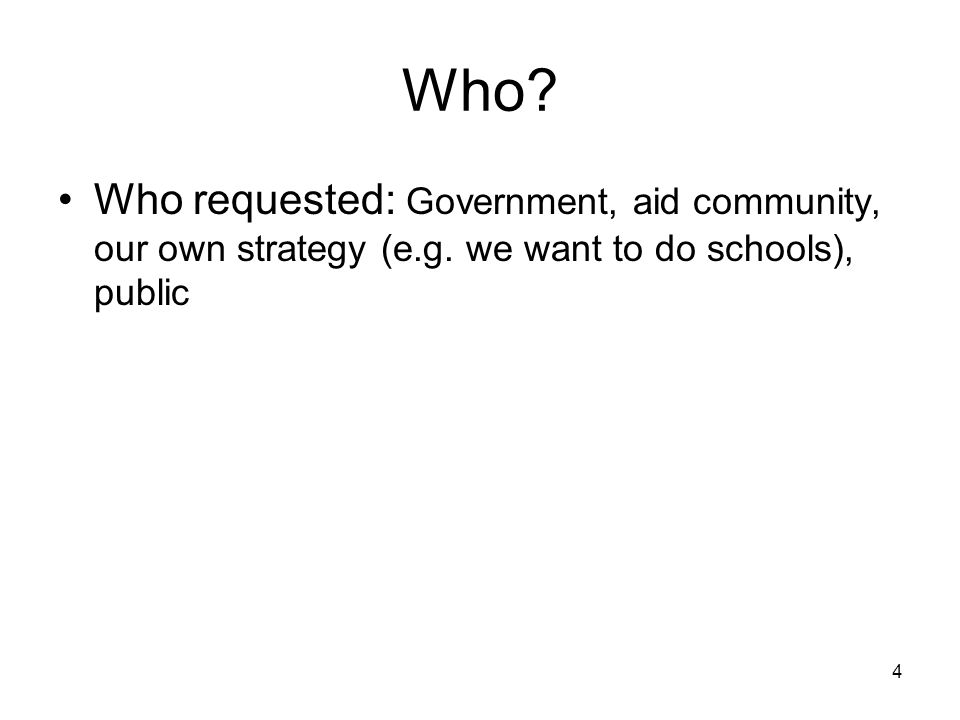 Who?

• Who requested: Government, aid community, our own strategy (e.g. we want to do schools), public

4